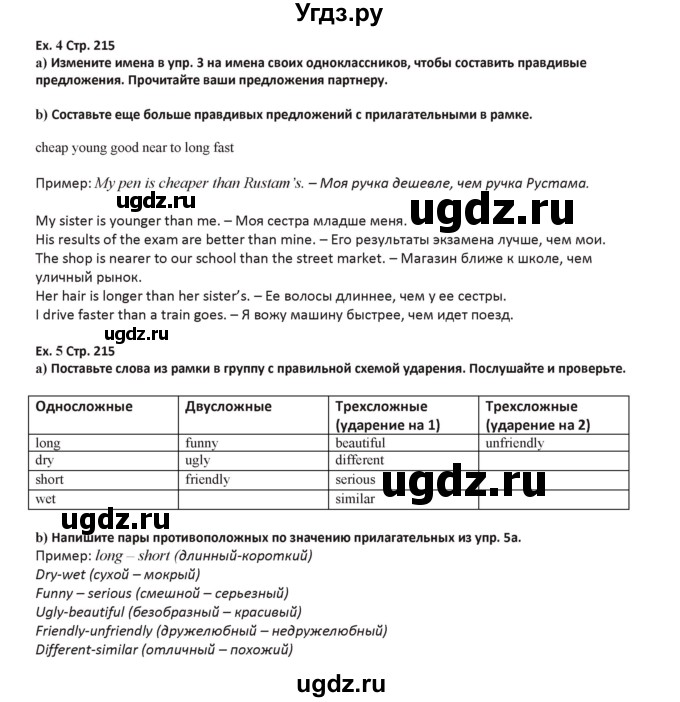 Угдз.ру

Ex. 4 Стр. 215
a) Измените имена в упр. 3 на имена своих одноклассников, чтобы составить правдивые предложения. Прочитайте ваши предложения партнеру.

b) Составьте еще больше правдивых предложений с прилагательными в рамке.

cheap young good near to long fast

Пример: My pen is cheaper than Rustam's. – Моя ручка дешевле, чем ручка Рустама.
ugdz.ru
ugdz.ru
My sister is younger than me. – Моя сестра младше меня.
His results of the exam are better than mine. – Его результаты экзамена лучше, чем мои.
The shop is nearer to our school than the street market. – Магазин ближе к школе, чем уличный рынок.
Her hair is longer than her sister's. – Ее волосы длиннее, чем у ее сестры.
I drive faster than a train goes. – Я вожу машину быстрее, чем идет поезд.
ugdz.ru
Ex. 5 Стр. 215
a) Поставьте слова из рамки в группу с правильной схемой ударения. Послушайте и проверьте.

| Односложные | Двусложные | Трехсложные (ударение на 1) | Трехсложные (ударение на 2) |
|---|---|---|---|
| long | funny | beautiful | unfriendly |
| dry | ugly | different | |
| short | friendly | serious | |
| wet | | similar | |

ugdz.ru
ugdz.ru
b) Напишите пары противоположных по значению прилагательных из упр. 5а.
Пример: long – short (длинный-короткий)
Dry-wet (сухой – мокрый)
Funny – serious (смешной – серьезный)
Ugly-beautiful (безобразный – красивый)
Friendly-unfriendly (дружелюбный – недружелюбный)
Different-similar (отличный – похожий)

ugdz.ru